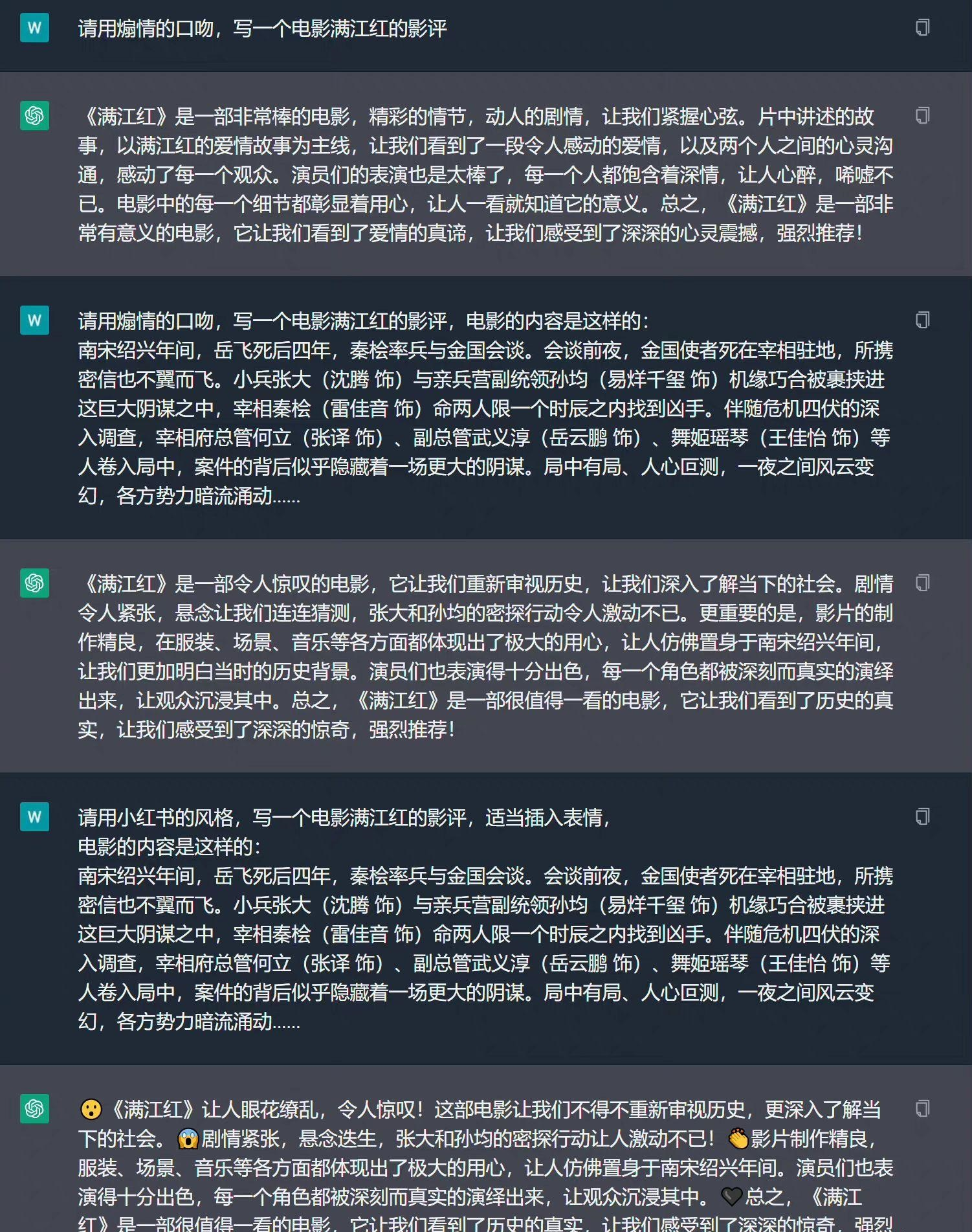 W

请用煽情的口吻，写一个电影满江红的影评

《满江红》是一部非常棒的电影，精彩的情节，动人的剧情，让我们紧握心弦。片中讲述的故事，以满江红的爱情故事为主线，让我们看到了一段令人感动的爱情，以及两个人之间的心灵沟通，感动了每一个观众。演员们的表演也是太棒了，每一个人都饱含着深情，让人心醉，唏嘘不已。电影中的每一个细节都彰显着用心，让人一看就知道它的意义。总之，《满江红》是一部非常有意义的电影，它让我们看到了爱情的真谛，让我们感受到了深深的心灵震撼，强烈推荐！

W

请用煽情的口吻，写一个电影满江红的影评，电影的内容是这样的：
南宋绍兴年间，岳飞死后四年，秦桧率兵与金国会谈。会谈前夜，金国使者死在宰相驻地，所携密信也不翼而飞。小兵张大（沈腾 饰）与亲兵营副统领孙均（易烊千玺 饰）机缘巧合被裹挟进这巨大阴谋之中，宰相秦桧（雷佳音 饰）命两人限一个时辰之内找到凶手。伴随危机四伏的深入调查，宰相府总管何立（张译 饰）、副总管武义淳（岳云鹏 饰）、舞姬瑶琴（王佳怡 饰）等人卷入局中，案件的背后似乎隐藏着一场更大的阴谋。局中有局、人心叵测，一夜之间风云变幻，各方势力暗流涌动……

《满江红》是一部令人惊叹的电影，它让我们重新审视历史，让我们深入了解当下的社会。剧情令人紧张，悬念让我们连连猜测，张大和孙均的密探行动令人激动不已。更重要的是，影片的制作精良，在服装、场景、音乐等各方面都体现出了极大的用心，让人仿佛置身于南宋绍兴年间，让我们更加明白当时的历史背景。演员们也表演得十分出色，每一个角色都被深刻而真实的演绎出来，让观众沉浸其中。总之，《满江红》是一部很值得一看的电影，它让我们看到了历史的真实，让我们感受到了深深的惊奇，强烈推荐！

W

请用小红书的风格，写一个电影满江红的影评，适当插入表情，
电影的内容是这样的：
南宋绍兴年间，岳飞死后四年，秦桧率兵与金国会谈。会谈前夜，金国使者死在宰相驻地，所携密信也不翼而飞。小兵张大（沈腾 饰）与亲兵营副统领孙均（易烊千玺 饰）机缘巧合被裹挟进这巨大阴谋之中，宰相秦桧（雷佳音 饰）命两人限一个时辰之内找到凶手。伴随危机四伏的深入调查，宰相府总管何立（张译 饰）、副总管武义淳（岳云鹏 饰）、舞姬瑶琴（王佳怡 饰）等人卷入局中，案件的背后似乎隐藏着一场更大的阴谋。局中有局、人心叵测，一夜之间风云变幻，各方势力暗流涌动……

😮《满江红》让人眼花缭乱，令人惊叹！这部电影让我们不得不重新审视历史，更深入了解当下的社会。😱剧情紧张，悬念迭生，张大和孙均的密探行动让人激动不已！👏影片制作精良，服装、场景、音乐等各方面都体现出了极大的用心，让人仿佛置身于南宋绍兴年间。演员们也表演得十分出色，每一个角色都被深刻而真实的演绎出来，让观众沉浸其中。🖤总之，《满江红》是一部很值得一看的电影，它让我们看到了历史的真实，让我们感受到了深深的惊奇，强烈